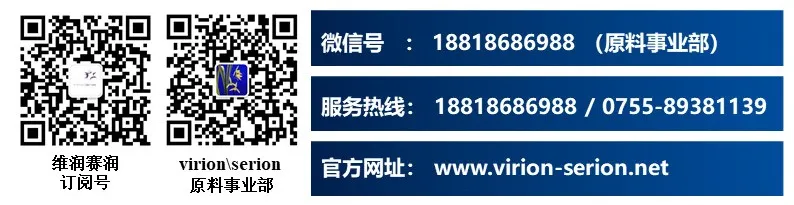 维润赛润
订阅号

virion\serion
原料事业部

微信号 ： 18818686988 （原料事业部）

服务热线： 18818686988 / 0755-89381139

官方网址： www.virion-serion.net